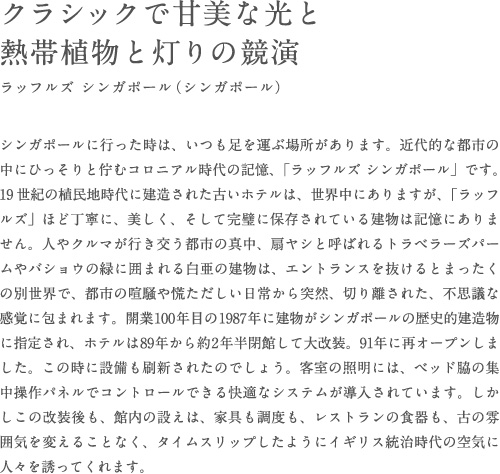 クラシックで甘美な光と
熱帯植物と灯りの競演

ラッフルズ シンガポール（シンガポール）

シンガポールに行った時は、いつも足を運ぶ場所があります。近代的な都市の中にひっそりと佇むコロニアル時代の記憶、「ラッフルズ シンガポール」です。19世紀の植民地時代に建造された古いホテルは、世界中にありますが、「ラッフルズ」ほど丁寧に、美しく、そして完璧に保存されている建物は記憶にありません。人やクルマが行き交う都市の真中、扇ヤシと呼ばれるトラベラーズパームやバショウの緑に囲まれる白亜の建物は、エントランスを抜けるとまったくの別世界で、都市の喧騒や慌ただしい日常から突然、切り離された、不思議な感覚に包まれます。開業100年目の1987年に建物がシンガポールの歴史的建造物に指定され、ホテルは89年から約2年半閉館して大改装。91年に再オープンしました。この時に設備も刷新されたのでしょう。客室の照明には、ベッド脇の集中操作パネルでコントロールできる快適なシステムが導入されています。しかしこの改装後も、館内の設えは、家具も調度も、レストランの食器も、古の雰囲気を変えることなく、タイムスリップしたようにイギリス統治時代の空気に人々を誘ってくれます。